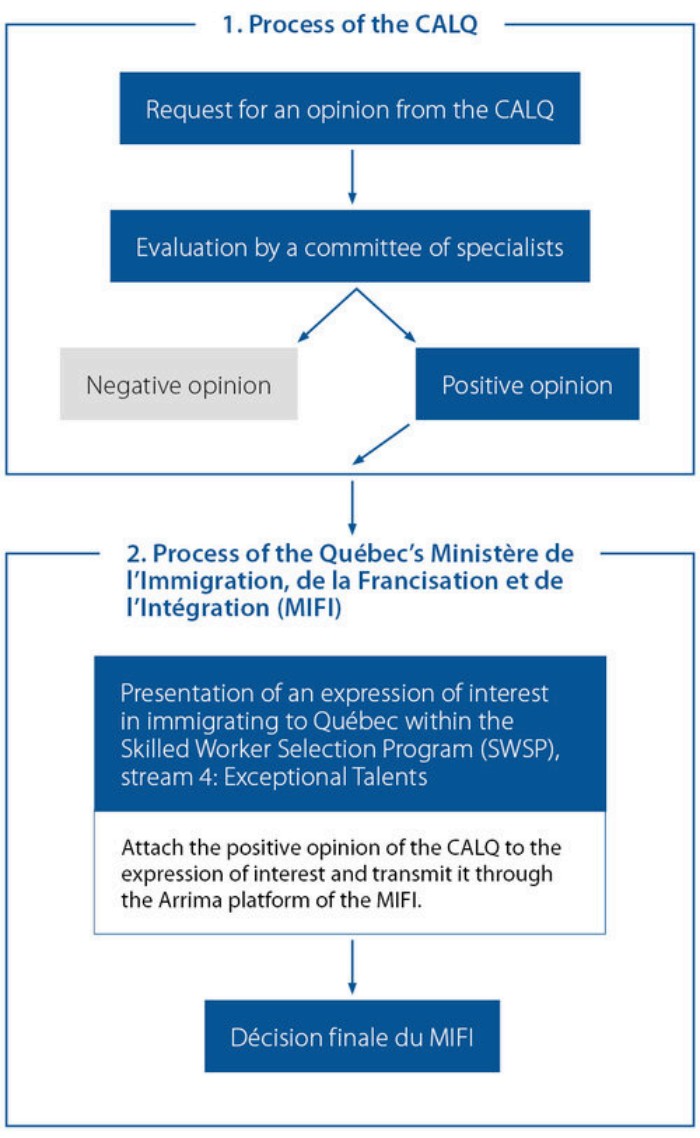 1. Process of the CALQ

Request for an opinion from the CALQ

Evaluation by a committee of specialists

Negative opinion

Positive opinion

2. Process of the Québec's Ministère de l'Immigration, de la Francisation et de l'Intégration (MIFI)

Presentation of an expression of interest in immigrating to Québec within the Skilled Worker Selection Program (SWSP), stream 4: Exceptional Talents

Attach the positive opinion of the CALQ to the expression of interest and transmit it through the Arrima platform of the MIFI.

Décision finale du MIFI